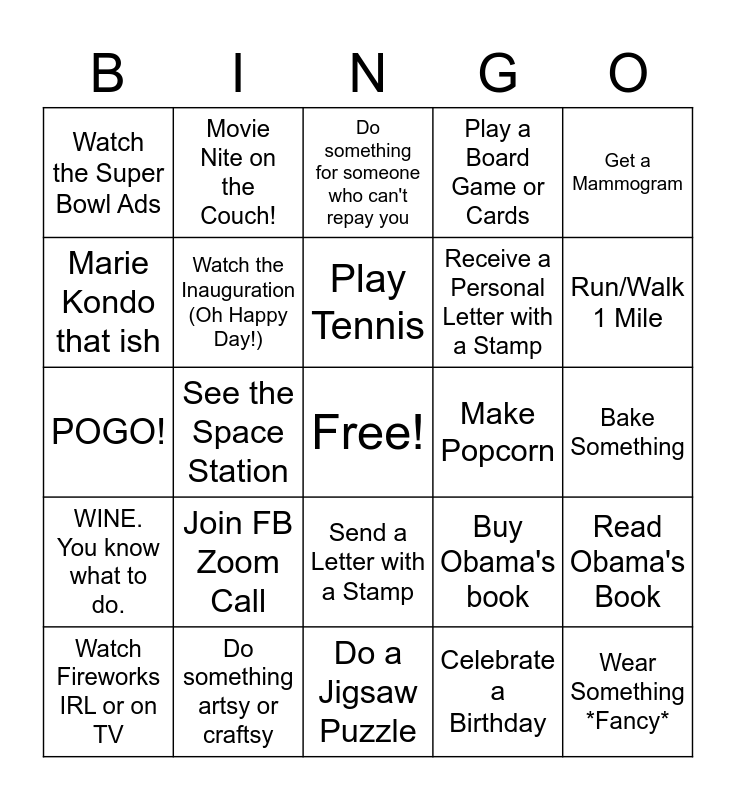 | B | I | N | G | O |
|---|---|---|---|---|
| Watch the Super Bowl Ads | Movie Nite on the Couch! | Do something for someone who can't repay you | Play a Board Game or Cards | Get a Mammogram |
| Marie Kondo that ish | Watch the Inauguration (Oh Happy Day!) | Play Tennis | Receive a Personal Letter with a Stamp | Run/Walk 1 Mile |
| POGO! | See the Space Station | Free! | Make Popcorn | Bake Something |
| WINE. You know what to do. | Join FB Zoom Call | Send a Letter with a Stamp | Buy Obama's book | Read Obama's Book |
| Watch Fireworks IRL or on TV | Do something artsy or craftsy | Do a Jigsaw Puzzle | Celebrate a Birthday | Wear Something *Fancy* |